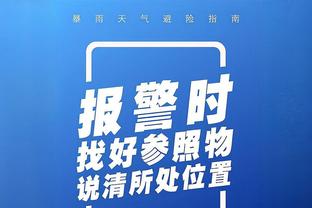 暴雨天气避险指南

报警时
找好参照物
说清所处位置